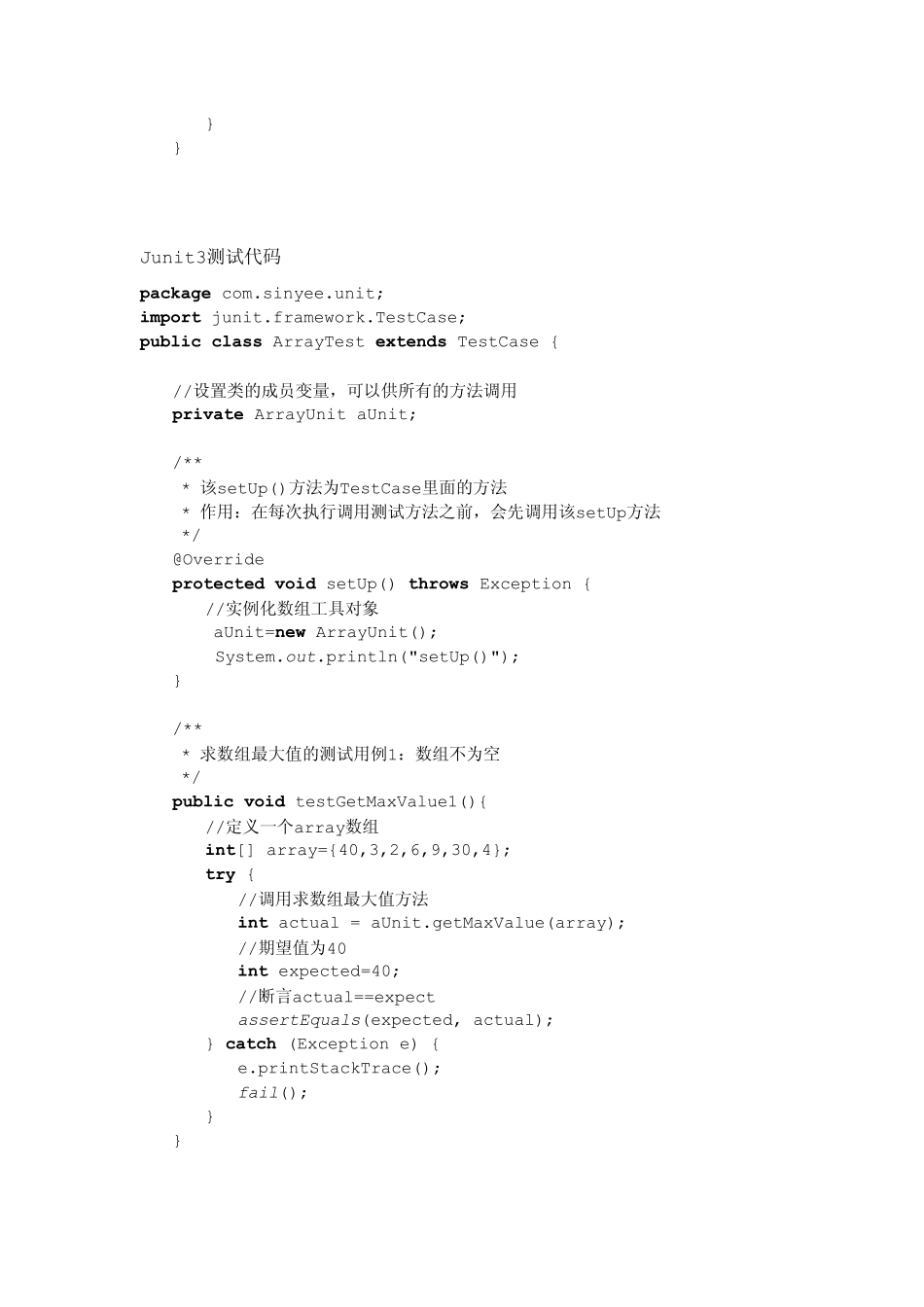 }
}

Junit3测试代码

package com.sinyee.unit;
import junit.framework.TestCase;
public class ArrayTest extends TestCase {

//设置类的成员变量，可以供所有的方法调用
private ArrayUnit aUnit;

/**
 * 该setUp()方法为TestCase里面的方法
 * 作用：在每次执行调用测试方法之前，会先调用该setUp方法
 */
@Override
protected void setUp() throws Exception {
//实例化数组工具对象
aUnit=new ArrayUnit();
System.out.println("setUp()");
}

/**
 * 求数组最大值的测试用例1：数组不为空
 */
public void testGetMaxValue1(){
//定义一个array数组
int[] array={40,3,2,6,9,30,4};
try {
//调用求数组最大值方法
int actual = aUnit.getMaxValue(array);
//期望值为40
int expected=40;
//断言actual==expect
assertEquals(expected, actual);
} catch (Exception e) {
e.printStackTrace();
fail();
}
}